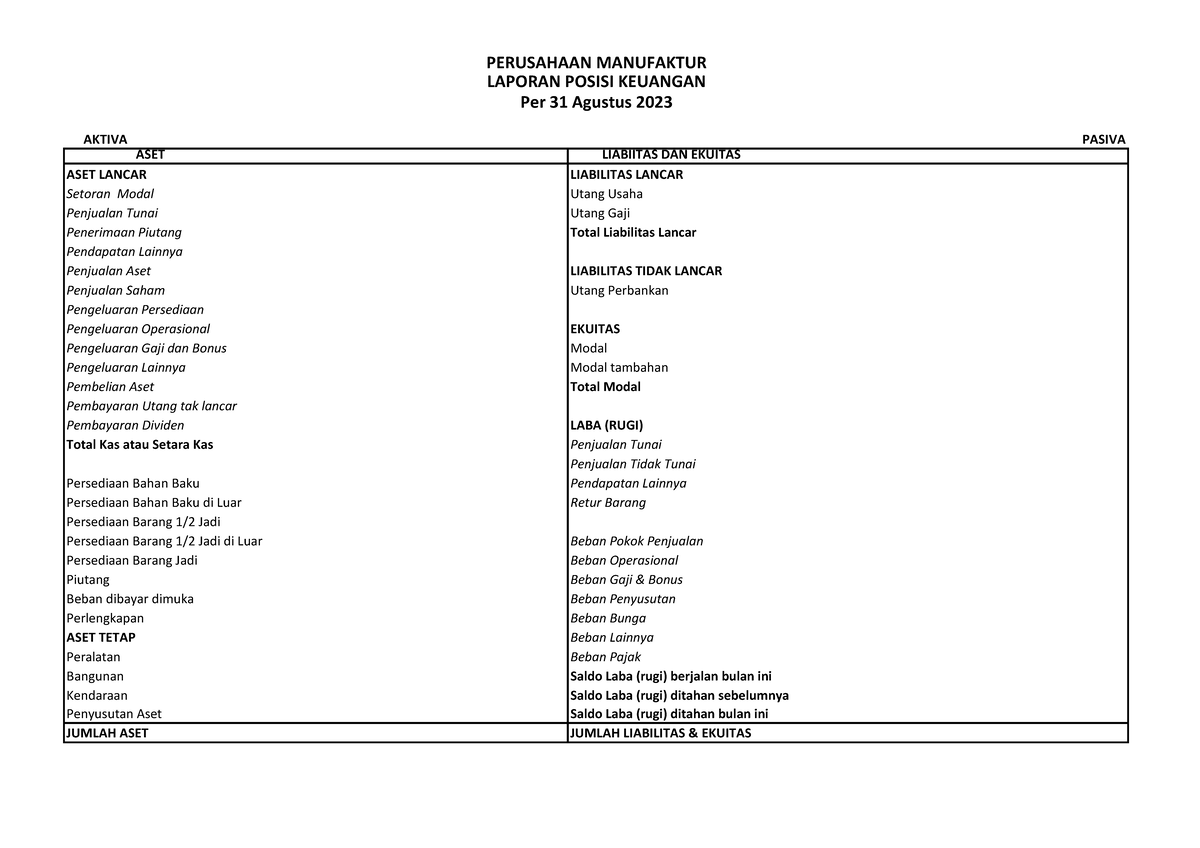 PERUSAHAAN MANUFAKTUR
LAPORAN POSISI KEUANGAN
Per 31 Agustus 2023

AKTIVA

PASIVA

| ASET | LIABIITAS DAN EKUITAS |
|---|---|
| ASET LANCAR | LIABILITAS LANCAR |
| Setoran Modal | Utang Usaha |
| Penjualan Tunai | Utang Gaji |
| Penerimaan Piutang | Total Liabilitas Lancar |
| Pendapatan Lainnya | |
| Penjualan Aset | LIABILITAS TIDAK LANCAR |
| Penjualan Saham | Utang Perbankan |
| Pengeluaran Persediaan | |
| Pengeluaran Operasional | EKUITAS |
| Pengeluaran Gaji dan Bonus | Modal |
| Pengeluaran Lainnya | Modal tambahan |
| Pembelian Aset | Total Modal |
| Pembayaran Utang tak lancar | |
| Pembayaran Dividen | LABA (RUGI) |
| Total Kas atau Setara Kas | Penjualan Tunai |
| | Penjualan Tidak Tunai |
| Persediaan Bahan Baku | Pendapatan Lainnya |
| Persediaan Bahan Baku di Luar | Retur Barang |
| Persediaan Barang 1/2 Jadi | |
| Persediaan Barang 1/2 Jadi di Luar | Beban Pokok Penjualan |
| Persediaan Barang Jadi | Beban Operasional |
| Piutang | Beban Gaji & Bonus |
| Beban dibayar dimuka | Beban Penyusutan |
| Perlengkapan | Beban Bunga |
| ASET TETAP | Beban Lainnya |
| Peralatan | Beban Pajak |
| Bangunan | Saldo Laba (rugi) berjalan bulan ini |
| Kendaraan | Saldo Laba (rugi) ditahan sebelumnya |
| Penyusutan Aset | Saldo Laba (rugi) ditahan bulan ini |
| JUMLAH ASET | JUMLAH LIABILITAS & EKUITAS |